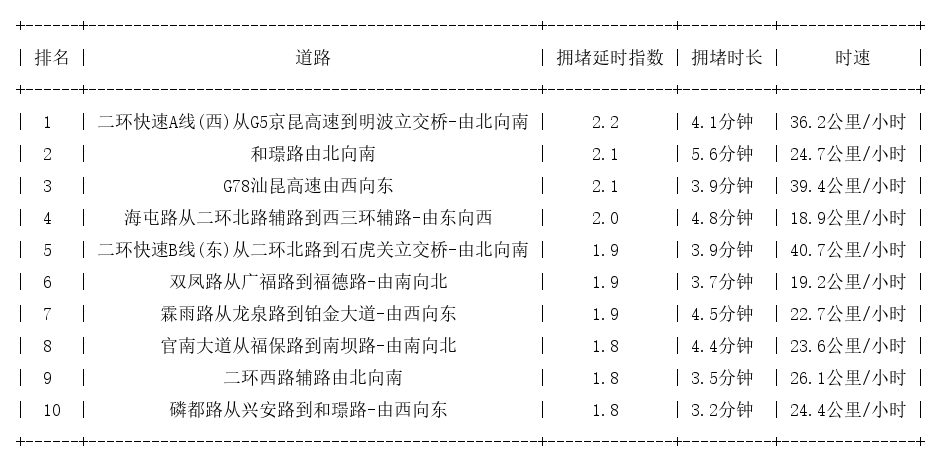 | 排名 | 道路 | 拥堵延时指数 | 拥堵时长 | 时速 |
|---|---|---|---|---|
| 1 | 二环快速A线(西)从G5京昆高速到明波立交桥-由北向南 | 2.2 | 4.1分钟 | 36.2公里/小时 |
| 2 | 和璟路由北向南 | 2.1 | 5.6分钟 | 24.7公里/小时 |
| 3 | G78汕昆高速由西向东 | 2.1 | 3.9分钟 | 39.4公里/小时 |
| 4 | 海屯路从二环北路辅路到西三环辅路-由东向西 | 2.0 | 4.8分钟 | 18.9公里/小时 |
| 5 | 二环快速B线(东)从二环北路到石虎关立交桥-由北向南 | 1.9 | 3.9分钟 | 40.7公里/小时 |
| 6 | 双凤路从广福路到福德路-由南向北 | 1.9 | 3.7分钟 | 19.2公里/小时 |
| 7 | 霖雨路从龙泉路到铂金大道-由西向东 | 1.9 | 4.5分钟 | 22.7公里/小时 |
| 8 | 官南大道从福保路到南坝路-由南向北 | 1.8 | 4.4分钟 | 23.6公里/小时 |
| 9 | 二环西路辅路由北向南 | 1.8 | 3.5分钟 | 26.1公里/小时 |
| 10 | 磷都路从兴安路到和璟路-由西向东 | 1.8 | 3.2分钟 | 24.4公里/小时 |